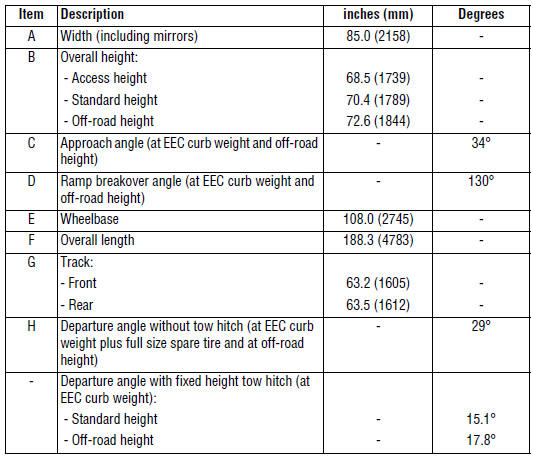 | Item | Description | inches (mm) | Degrees |
|---|---|---|---|
| A | Width (including mirrors) | 85.0 (2158) | - |
| B | Overall height: | | |
| | - Access height | 68.5 (1739) | - |
| | - Standard height | 70.4 (1789) | - |
| | - Off-road height | 72.6 (1844) | - |
| C | Approach angle (at EEC curb weight and off-road height) | - | 34° |
| D | Ramp breakover angle (at EEC curb weight and off-road height) | - | 130° |
| E | Wheelbase | 108.0 (2745) | - |
| F | Overall length | 188.3 (4783) | - |
| G | Track: | | |
| | - Front | 63.2 (1605) | - |
| | - Rear | 63.5 (1612) | - |
| H | Departure angle without tow hitch (at EEC curb weight plus full size spare tire and at off-road height) | - | 29° |
| - | Departure angle with fixed height tow hitch (at EEC curb weight): | | |
| | - Standard height | - | 15.1° |
| | - Off-road height | - | 17.8° |